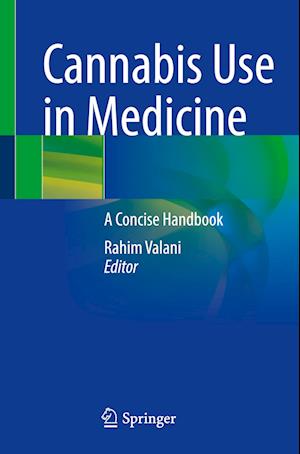 Cannabis Use in Medicine

A Concise Handbook

Rahim Valani
Editor

Springer